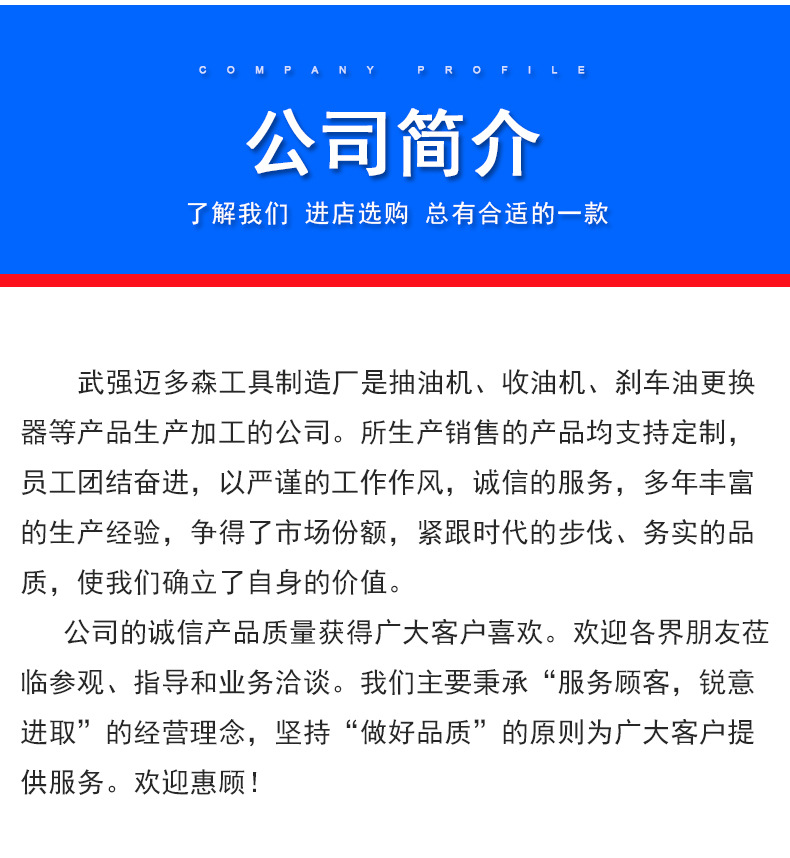 COMPANY PROFILE

公司简介

了解我们 进店选购 总有合适的一款

武强迈多森工具制造厂是抽油机、收油机、刹车油更换器等产品生产加工的公司。所生产销售的产品均支持定制，员工团结奋进，以严谨的工作作风，诚信的服务，多年丰富的生产经验，争得了市场份额，紧跟时代的步伐、务实的品质，使我们确立了自身的价值。

公司的诚信产品质量获得广大客户喜欢。欢迎各界朋友莅临参观、指导和业务洽谈。我们主要秉承“服务顾客，锐意进取”的经营理念，坚持“做好品质”的原则为广大客户提供服务。欢迎惠顾！